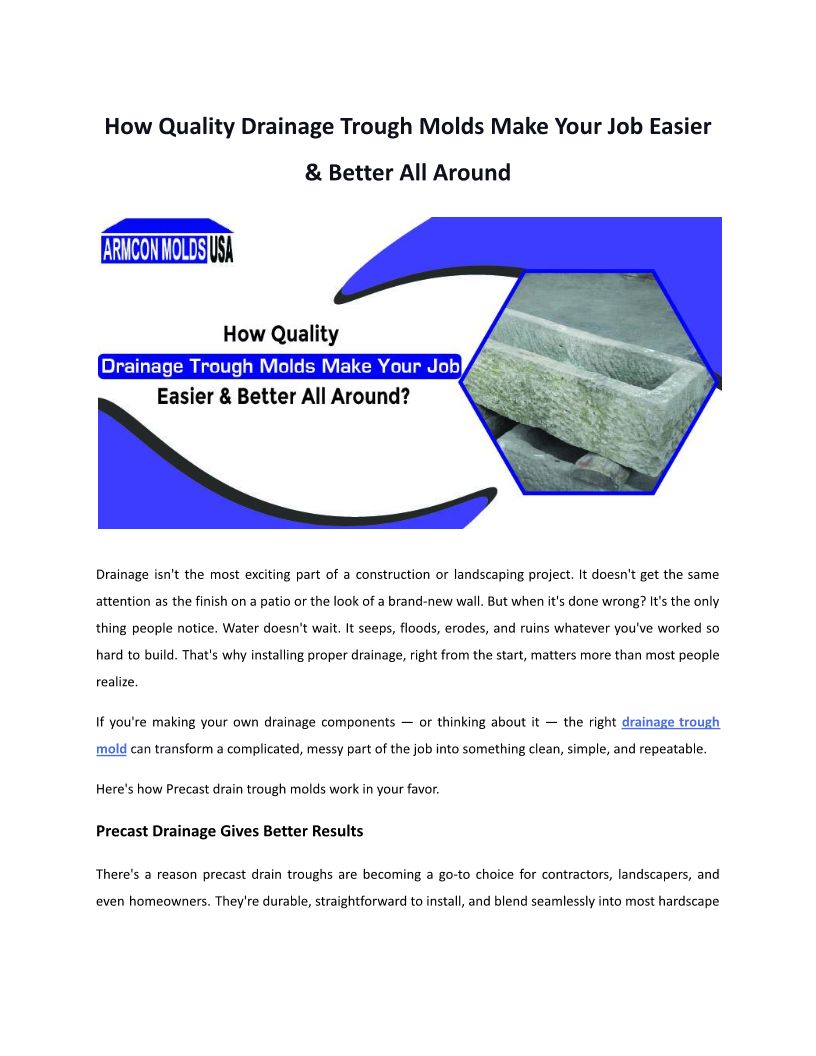 How Quality Drainage Trough Molds Make Your Job Easier & Better All Around

ARMCON MOLDS USA

How Quality
Drainage Trough Molds Make Your Job
Easier & Better All Around?

Drainage isn't the most exciting part of a construction or landscaping project. It doesn't get the same attention as the finish on a patio or the look of a brand-new wall. But when it's done wrong? It's the only thing people notice. Water doesn't wait. It seeps, floods, erodes, and ruins whatever you've worked so hard to build. That's why installing proper drainage, right from the start, matters more than most people realize.

If you're making your own drainage components — or thinking about it — the right drainage trough mold can transform a complicated, messy part of the job into something clean, simple, and repeatable.

Here's how Precast drain trough molds work in your favor.

Precast Drainage Gives Better Results

There's a reason precast drain troughs are becoming a go-to choice for contractors, landscapers, and even homeowners. They're durable, straightforward to install, and blend seamlessly into most hardscape